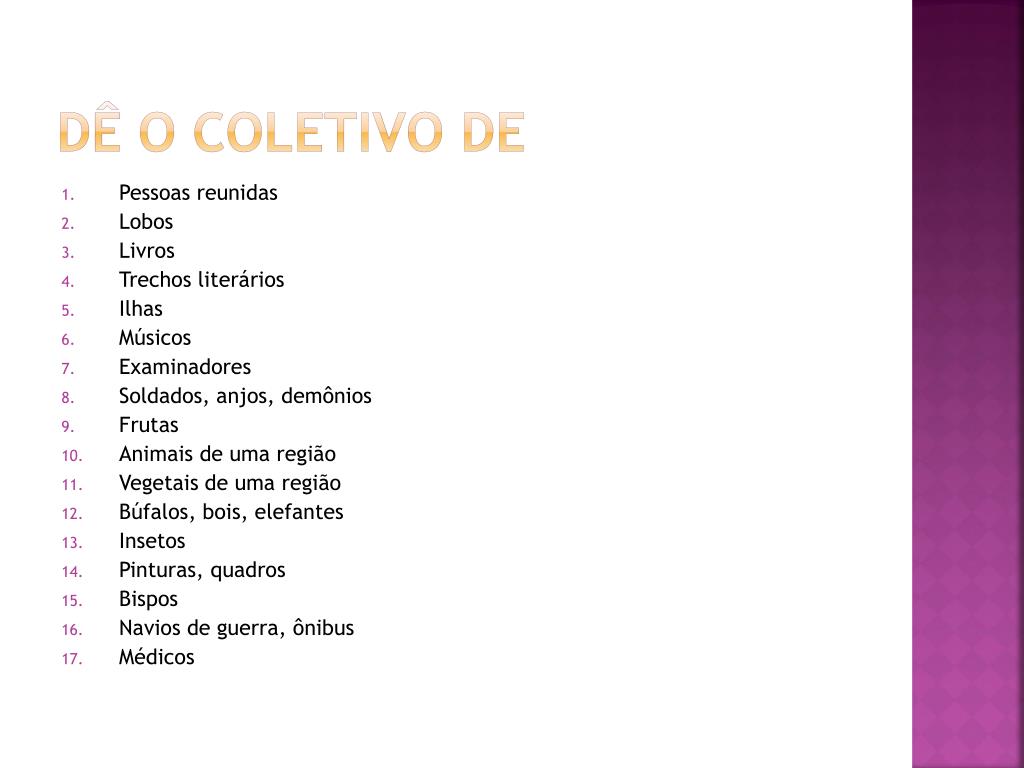 DÊ O COLETIVO DE

1. Pessoas reunidas
2. Lobos
3. Livros
4. Trechos literários
5. Ilhas
6. Músicos
7. Examinadores
8. Soldados, anjos, demônios
9. Frutas
10. Animais de uma região
11. Vegetais de uma região
12. Búfalos, bois, elefantes
13. Insetos
14. Pinturas, quadros
15. Bispos
16. Navios de guerra, ônibus
17. Médicos